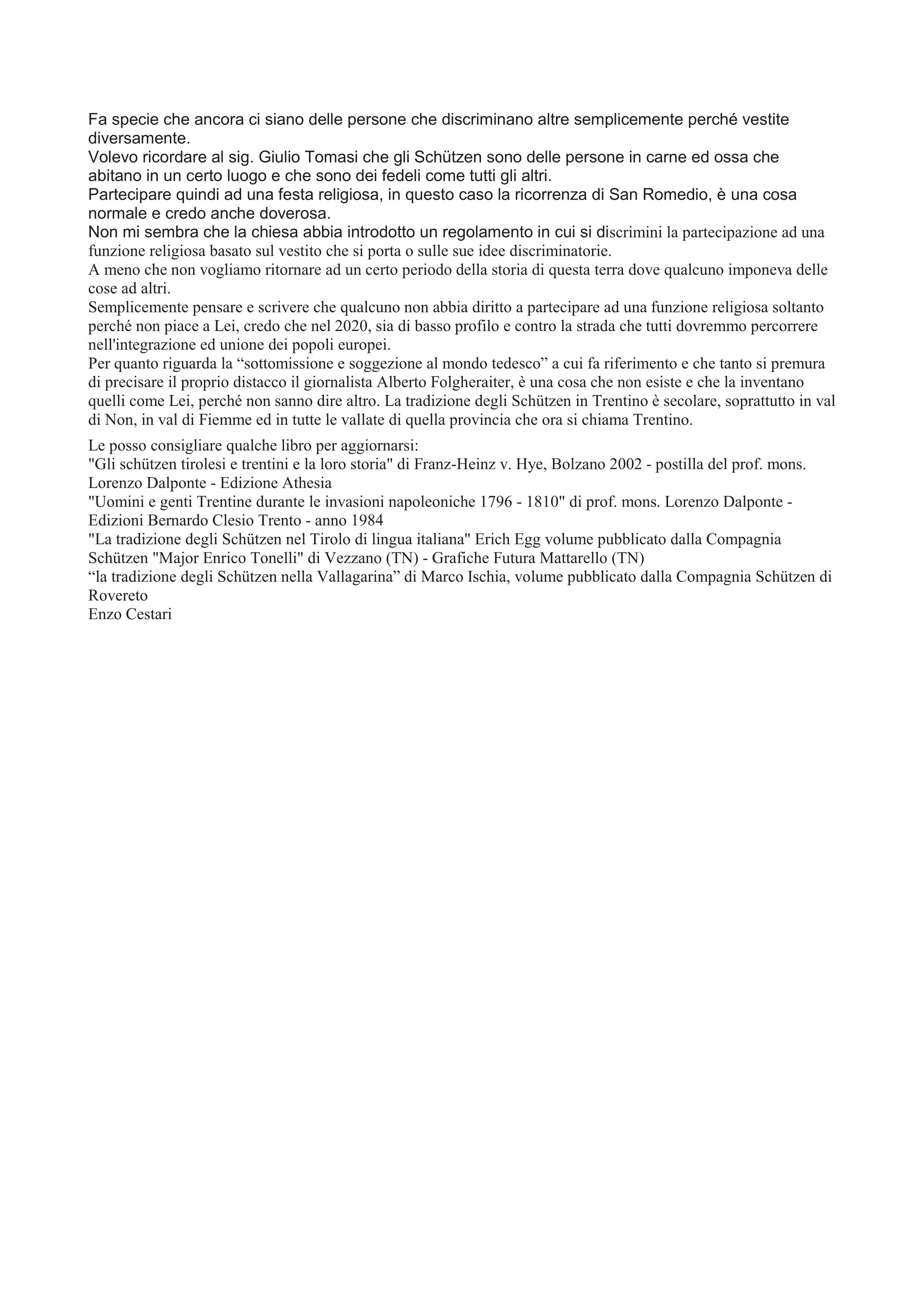 Fa specie che ancora ci siano delle persone che discriminano altre semplicemente perché vestite diversamente.
Volevo ricordare al sig. Giulio Tomasi che gli Schützen sono delle persone in carne ed ossa che abitano in un certo luogo e che sono dei fedeli come tutti gli altri.
Partecipare quindi ad una festa religiosa, in questo caso la ricorrenza di San Romedio, è una cosa normale e credo anche doverosa.
Non mi sembra che la chiesa abbia introdotto un regolamento in cui si discrimini la partecipazione ad una funzione religiosa basato sul vestito che si porta o sulle sue idee discriminatorie.
A meno che non vogliamo ritornare ad un certo periodo della storia di questa terra dove qualcuno imponeva delle cose ad altri.
Semplicemente pensare e scrivere che qualcuno non abbia diritto a partecipare ad una funzione religiosa soltanto perché non piace a Lei, credo che nel 2020, sia di basso profilo e contro la strada che tutti dovremmo percorrere nell'integrazione ed unione dei popoli europei.
Per quanto riguarda la “sottomissione e soggezione al mondo tedesco” a cui fa riferimento e che tanto si premura di precisare il proprio distacco il giornalista Alberto Folgheraiter, è una cosa che non esiste e che la inventano quelli come Lei, perché non sanno dire altro. La tradizione degli Schützen in Trentino è secolare, soprattutto in val di Non, in val di Fiemme ed in tutte le vallate di quella provincia che ora si chiama Trentino.

Le posso consigliare qualche libro per aggiornarsi:
"Gli schützen tirolesi e trentini e la loro storia" di Franz-Heinz v. Hye, Bolzano 2002 - postilla del prof. mons. Lorenzo Dalponte - Edizione Athesia
"Uomini e genti Trentine durante le invasioni napoleoniche 1796 - 1810" di prof. mons. Lorenzo Dalponte - Edizioni Bernardo Clesio Trento - anno 1984
"La tradizione degli Schützen nel Tirolo di lingua italiana" Erich Egg volume pubblicato dalla Compagnia Schützen "Major Enrico Tonelli" di Vezzano (TN) - Grafiche Futura Mattarello (TN)
“la tradizione degli Schützen nella Vallagarina” di Marco Ischia, volume pubblicato dalla Compagnia Schützen di Rovereto
Enzo Cestari